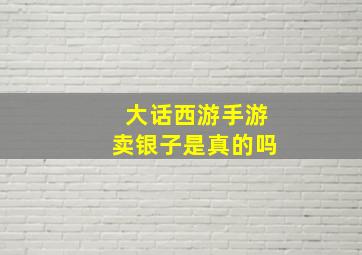 大话西游手游
卖银子是真的吗